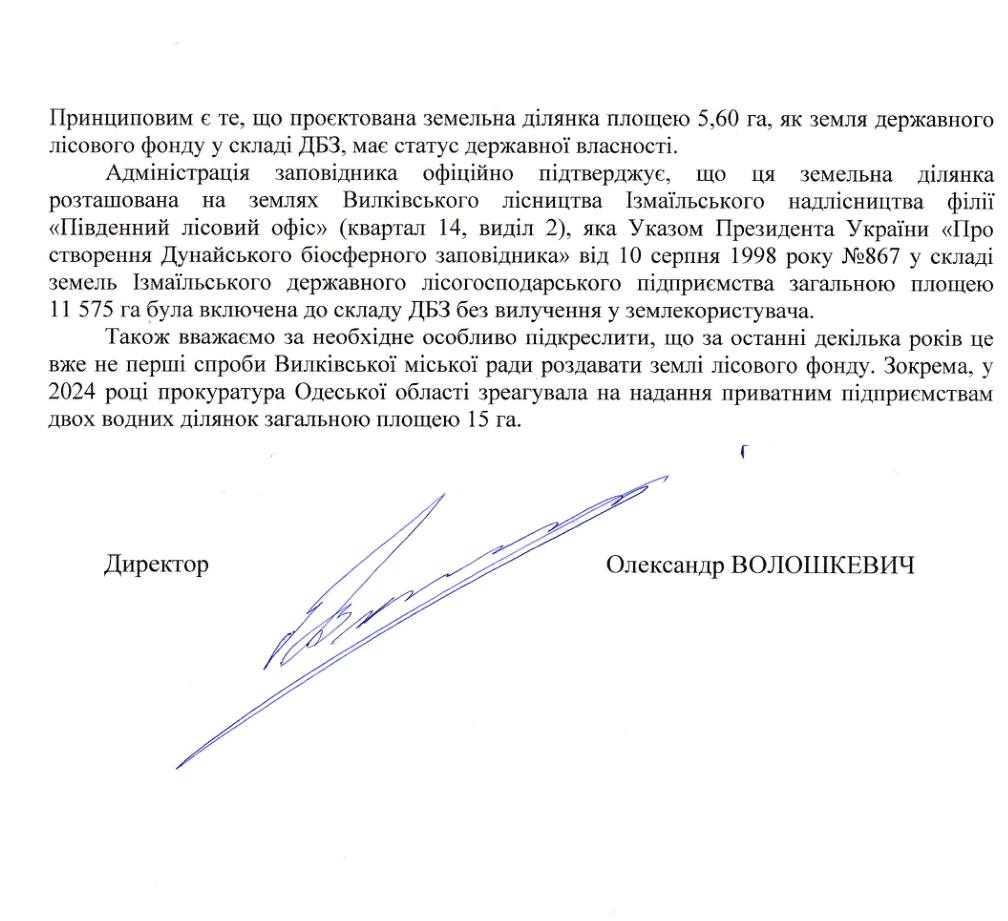 Принциповим є те, що проєктована земельна ділянка площею 5,60 га, як земля державного лісового фонду у складі ДБЗ, має статус державної власності.

Адміністрація заповідника офіційно підтверджує, що ця земельна ділянка розташована на землях Вилківського лісництва Ізмаїльського надлісництва філії «Південний лісовий офіс» (квартал 14, виділ 2), яка Указом Президента України «Про створення Дунайського біосферного заповідника» від 10 серпня 1998 року №867 у складі земель Ізмаїльського державного лісогосподарського підприємства загальною площею 11 575 га була включена до складу ДБЗ без вилучення у землекористувача.

Також вважаємо за необхідне особливо підкреслити, що за останні декілька років це вже не перші спроби Вилківської міської ради роздавати землі лісового фонду. Зокрема, у 2024 році прокуратура Одеської області зреагувала на надання приватним підприємствам двох водних ділянок загальною площею 15 га.

Директор

Олександр ВОЛОШКЕВИЧ